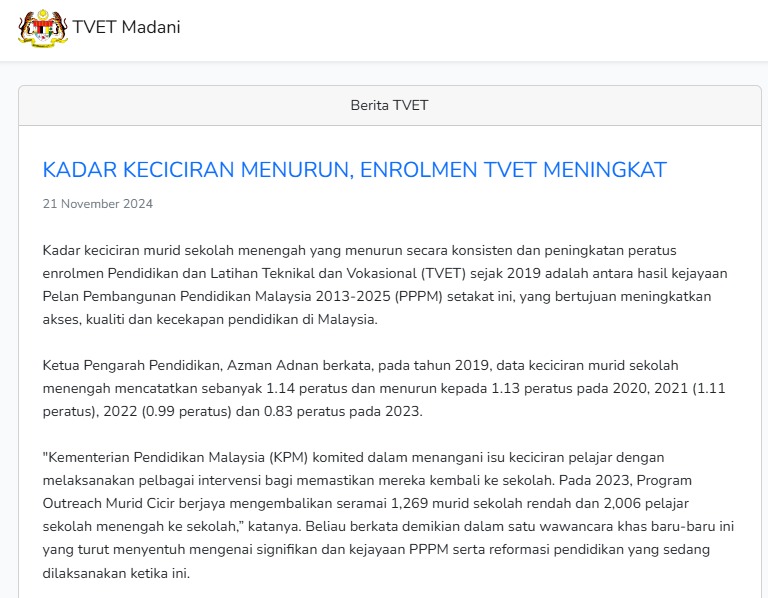 TVET Madani

Berita TVET

KADAR KECICIRAN MENURUN, ENROLMEN TVET MENINGKAT

21 November 2024

Kadar keciciran murid sekolah menengah yang menurun secara konsisten dan peningkatan peratus enrolmen Pendidikan dan Latihan Teknikal dan Vokasional (TVET) sejak 2019 adalah antara hasil kejayaan Pelan Pembangunan Pendidikan Malaysia 2013-2025 (PPPM) setakat ini, yang bertujuan meningkatkan akses, kualiti dan kecekapan pendidikan di Malaysia.

Ketua Pengarah Pendidikan, Azman Adnan berkata, pada tahun 2019, data keciciran murid sekolah menengah mencatatkan sebanyak 1.14 peratus dan menurun kepada 1.13 peratus pada 2020, 2021 (1.11 peratus), 2022 (0.99 peratus) dan 0.83 peratus pada 2023.

"Kementerian Pendidikan Malaysia (KPM) komited dalam menangani isu keciciran pelajar dengan melaksanakan pelbagai intervensi bagi memastikan mereka kembali ke sekolah. Pada 2023, Program Outreach Murid Cicir berjaya mengembalikan seramai 1,269 murid sekolah rendah dan 2,006 pelajar sekolah menengah ke sekolah," katanya. Beliau berkata demikian dalam satu wawancara khas baru-baru ini yang turut menyentuh mengenai signifikan dan kejayaan PPPM serta reformasi pendidikan yang sedang dilaksanakan ketika ini.